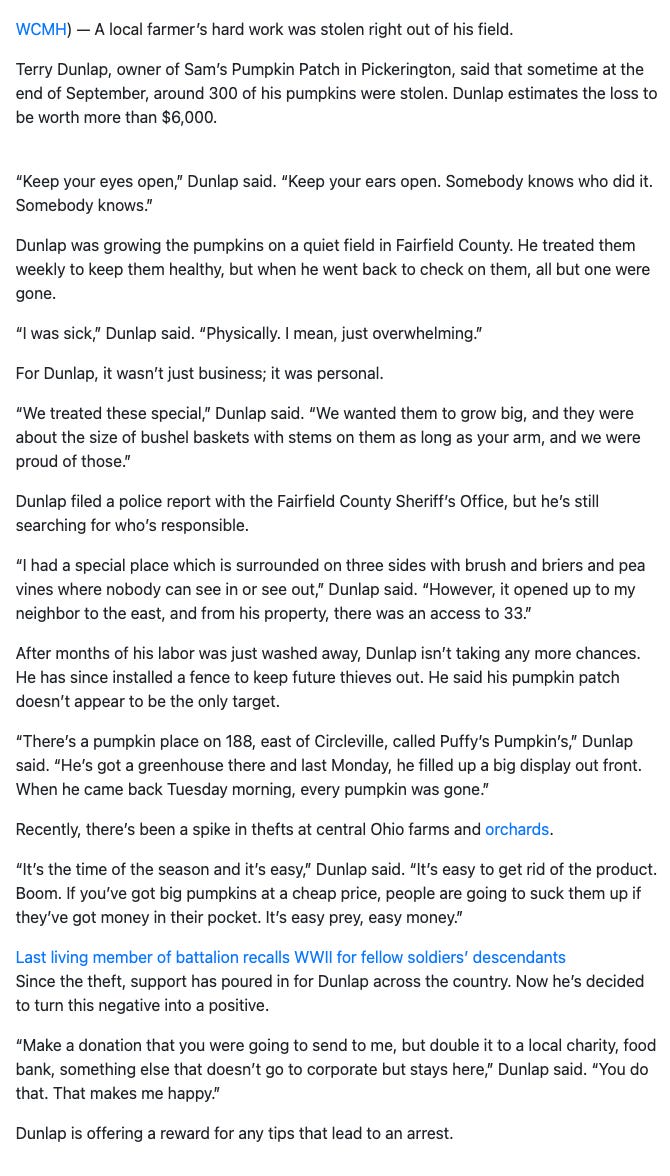 WCMH) — A local farmer's hard work was stolen right out of his field.

Terry Dunlap, owner of Sam's Pumpkin Patch in Pickerington, said that sometime at the end of September, around 300 of his pumpkins were stolen. Dunlap estimates the loss to be worth more than $6,000.

"Keep your eyes open," Dunlap said. "Keep your ears open. Somebody knows who did it. Somebody knows."

Dunlap was growing the pumpkins on a quiet field in Fairfield County. He treated them weekly to keep them healthy, but when he went back to check on them, all but one were gone.

"I was sick," Dunlap said. "Physically. I mean, just overwhelming."

For Dunlap, it wasn't just business; it was personal.

"We treated these special," Dunlap said. "We wanted them to grow big, and they were about the size of bushel baskets with stems on them as long as your arm, and we were proud of those."

Dunlap filed a police report with the Fairfield County Sheriff's Office, but he's still searching for who's responsible.

"I had a special place which is surrounded on three sides with brush and briers and pea vines where nobody can see in or see out," Dunlap said. "However, it opened up to my neighbor to the east, and from his property, there was an access to 33."

After months of his labor was just washed away, Dunlap isn't taking any more chances. He has since installed a fence to keep future thieves out. He said his pumpkin patch doesn't appear to be the only target.

"There's a pumpkin place on 188, east of Circleville, called Puffy's Pumpkin's," Dunlap said. "He's got a greenhouse there and last Monday, he filled up a big display out front. When he came back Tuesday morning, every pumpkin was gone."

Recently, there's been a spike in thefts at central Ohio farms and orchards.

"It's the time of the season and it's easy," Dunlap said. "It's easy to get rid of the product. Boom. If you've got big pumpkins at a cheap price, people are going to suck them up if they've got money in their pocket. It's easy prey, easy money."

Last living member of battalion recalls WWII for fellow soldiers' descendants
Since the theft, support has poured in for Dunlap across the country. Now he's decided to turn this negative into a positive.

"Make a donation that you were going to send to me, but double it to a local charity, food bank, something else that doesn't go to corporate but stays here," Dunlap said. "You do that. That makes me happy."

Dunlap is offering a reward for any tips that lead to an arrest.